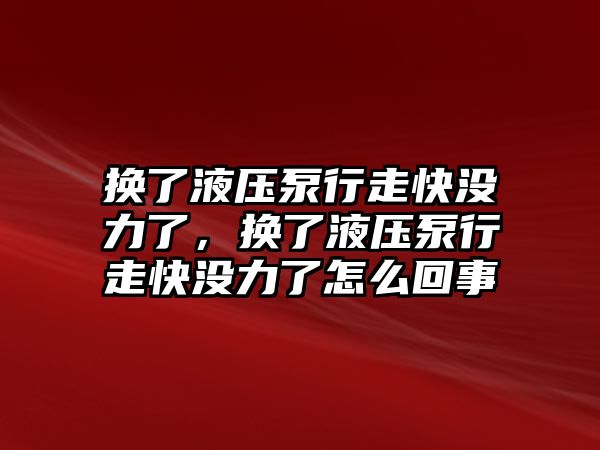 换了液压泵行走快没力了，换了液压泵行走快没力了怎么回事